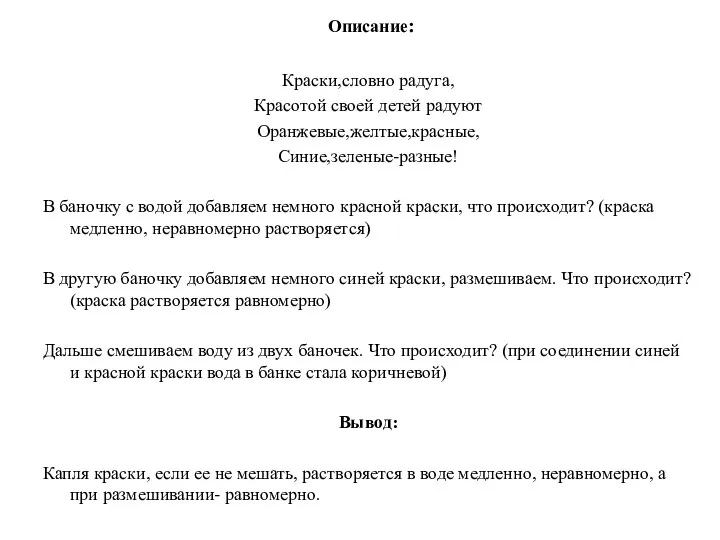 Описание:

Краски,словно радуга,
Красотой своей детей радуют
Оранжевые,желтые,красные,
Синие,зеленые-разные!

В баночку с водой добавляем немного красной краски, что происходит? (краска медленно, неравномерно растворяется)

В другую баночку добавляем немного синей краски, размешиваем. Что происходит? (краска растворяется равномерно)

Дальше смешиваем воду из двух баночек. Что происходит? (при соединении синей и красной краски вода в банке стала коричневой)

Вывод:

Капля краски, если ее не мешать, растворяется в воде медленно, неравномерно, а при размешивании- равномерно.